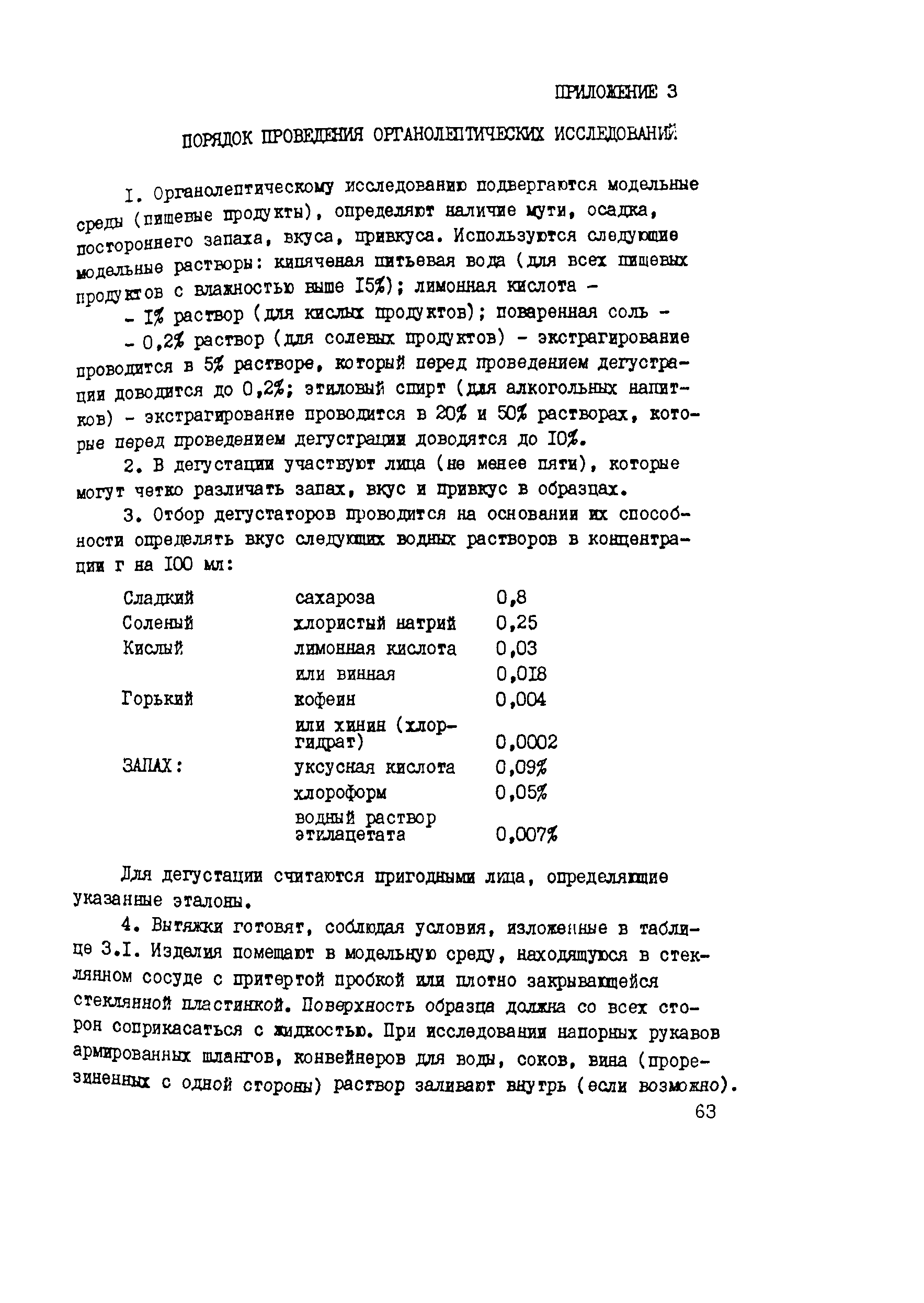 ПРИЛОЖЕНИЕ 3

ПОРЯДОК ПРОВЕДЕНИЯ ОРГАНОЛЕПТИЧЕСКИХ ИССЛЕДОВАНИЙ

I. Органолептическому исследованию подвергаются модельные среды (пищевые продукты), определяют наличие мути, осадка, постороннего запаха, вкуса, привкуса. Используются следующие модельные растворы: кипяченая питьевая вода (для всех пищевых продуктов с влажностью выше I5%); лимонная кислота -

- I% раствор (для кислых продуктов); поваренная соль -

- 0,2% раствор (для солевых продуктов) - экстрагирование проводится в 5% растворе, который перед проведением дегустрации доводится до 0,2%; этиловый спирт (для алкогольных напитков) - экстрагирование проводится в 20% и 50% растворах, которые перед проведением дегустрации доводятся до I0%.

2. В дегустации участвуют лица (не менее пяти), которые могут четко различать запах, вкус и привкус в образцах.

3. Отбор дегустаторов проводится на основании их способности определять вкус следующих водных растворов в концентрации г на I00 мл:

| | | |
|---|---|---|
| Сладкий | сахароза | 0,8 |
| Соленый | хлористый натрий | 0,25 |
| Кислый | лимонная кислота | 0,03 |
| | или винная | 0,0I8 |
| Горький | кофеин | 0,004 |
| | или хинин (хлоргидрат) | 0,0002 |
| ЗАПАХ: | уксусная кислота | 0,09% |
| | хлороформ | 0,05% |
| | водный раствор этилацетата | 0,007% |

Для дегустации считаются пригодными лица, определяющие указанные эталоны.

4. Вытяжки готовят, соблюдая условия, изложенные в таблице 3.I. Изделия помещают в модельную среду, находящуюся в стеклянном сосуде с притертой пробкой или плотно закрывающейся стеклянной пластинкой. Поверхность образца должна со всех сторон соприкасаться с жидкостью. При исследовании напорных рукавов армированных шлангов, конвейнеров для воды, соков, вина (прорезиненных с одной стороны) раствор заливают внутрь (если возможно).

63